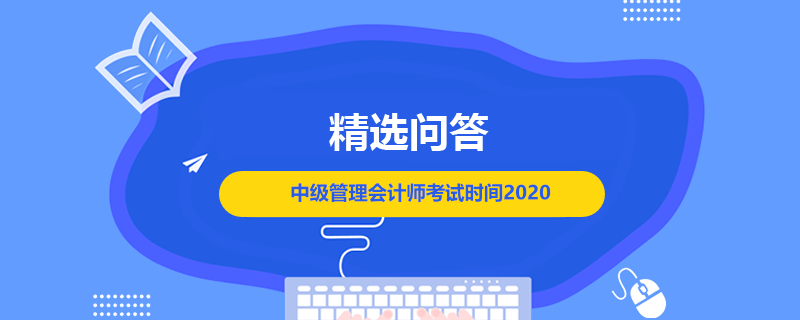 精选问答

中级管理会计师考试时间2020